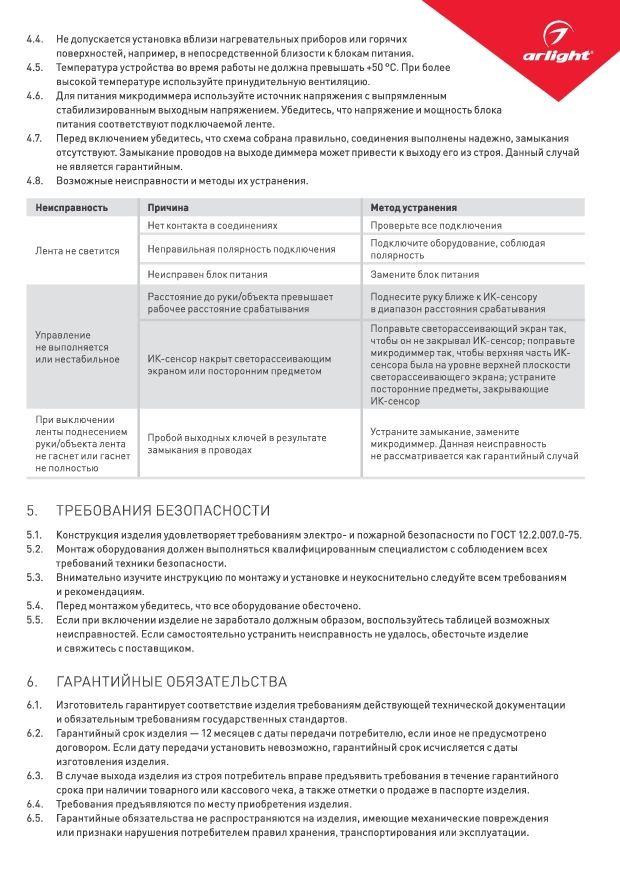 arlight

4.4. Не допускается установка вблизи нагревательных приборов или горячих поверхностей, например, в непосредственной близости к блокам питания.
4.5. Температура устройства во время работы не должна превышать +50 °C. При более высокой температуре используйте принудительную вентиляцию.
4.6. Для питания микродиммера используйте источник напряжения с выпрямленным стабилизированным выходным напряжением. Убедитесь, что напряжение и мощность блока питания соответствуют подключаемой ленте.
4.7. Перед включением убедитесь, что схема собрана правильно, соединения выполнены надежно, замыкания отсутствуют. Замыкание проводов на выходе диммера может привести к выходу его из строя. Данный случай не является гарантийным.
4.8. Возможные неисправности и методы их устранения.

| Неисправность | Причина | Метод устранения |
|---|---|---|
| Лента не светится | Нет контакта в соединениях | Проверьте все подключения |
| | Неправильная полярность подключения | Подключите оборудование, соблюдая полярность |
| | Неисправен блок питания | Замените блок питания |
| Управление не выполняется или нестабильное | Расстояние до руки/объекта превышает рабочее расстояние срабатывания | Поднесите руку ближе к ИК-сенсору в диапазон расстояния срабатывания |
| | ИК-сенсор накрыт светорассеивающим экраном или посторонним предметом | Поправьте светорассеивающий экран так, чтобы он не закрывал ИК-сенсор; поправьте микродиммер так, чтобы верхняя часть ИК-сенсора была на уровне верхней плоскости светорассеивающего экрана; устраните посторонние предметы, закрывающие ИК-сенсор |
| При выключении ленты поднесением руки/объекта лента не гаснет или гаснет не полностью | Пробой выходных ключей в результате замыкания в проводах | Устраните замыкание, замените микродиммер. Данная неисправность не рассматривается как гарантийный случай |

5. ТРЕБОВАНИЯ БЕЗОПАСНОСТИ

5.1. Конструкция изделия удовлетворяет требованиям электро- и пожарной безопасности по ГОСТ 12.2.007.0-75.
5.2. Монтаж оборудования должен выполняться квалифицированным специалистом с соблюдением всех требований техники безопасности.
5.3. Внимательно изучите инструкцию по монтажу и установке и неукоснительно следуйте всем требованиям и рекомендациям.
5.4. Перед монтажом убедитесь, что все оборудование обесточено.
5.5. Если при включении изделие не заработало должным образом, воспользуйтесь таблицей возможных неисправностей. Если самостоятельно устранить неисправность не удалось, обесточьте изделие и свяжитесь с поставщиком.

6. ГАРАНТИЙНЫЕ ОБЯЗАТЕЛЬСТВА

6.1. Изготовитель гарантирует соответствие изделия требованиям действующей технической документации и обязательным требованиям государственных стандартов.
6.2. Гарантийный срок изделия — 12 месяцев с даты передачи потребителю, если иное не предусмотрено договором. Если дату передачи установить невозможно, гарантийный срок исчисляется с даты изготовления изделия.
6.3. В случае выхода изделия из строя потребитель вправе предъявить требования в течение гарантийного срока при наличии товарного или кассового чека, а также отметки о продаже в паспорте изделия.
6.4. Требования предъявляются по месту приобретения изделия.
6.5. Гарантийные обязательства не распространяются на изделия, имеющие механические повреждения или признаки нарушения потребителем правил хранения, транспортирования или эксплуатации.